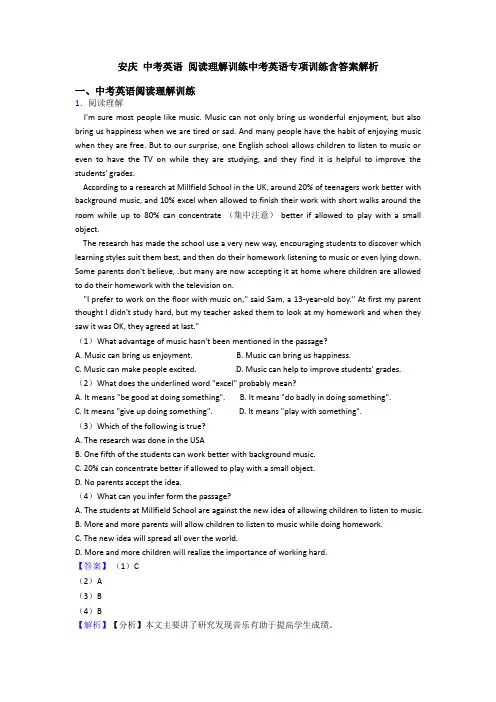 安庆 中考英语 阅读理解训练中考英语专项训练含答案解析

一、中考英语阅读理解训练

1．阅读理解

I'm sure most people like music. Music can not only bring us wonderful enjoyment, but also bring us happiness when we are tired or sad. And many people have the habit of enjoying music when they are free. But to our surprise, one English school allows children to listen to music or even to have the TV on while they are studying, and they find it is helpful to improve the students' grades.

According to a research at Millfield School in the UK, around 20% of teenagers work better with background music, and 10% excel when allowed to finish their work with short walks around the room while up to 80% can concentrate （集中注意） better if allowed to play with a small object.

The research has made the school use a very new way, encouraging students to discover which learning styles suit them best, and then do their homework listening to music or even lying down. Some parents don't believe, .but many are now accepting it at home where children are allowed to do their homework with the television on.

"I prefer to work on the floor with music on," said Sam, a 13-year-old boy." At first my parent thought I didn't study hard, but my teacher asked them to look at my homework and when they saw it was OK, they agreed at last."

（1）What advantage of music hasn't been mentioned in the passage?

A. Music can bring us enjoyment. B. Music can bring us happiness.

C. Music can make people excited. D. Music can help to improve students' grades.

（2）What does the underlined word "excel" probably mean?

A. It means "be good at doing something". B. It means "do badly in doing something".

C. It means "give up doing something". D. It means "play with something".

（3）Which of the following is true?

A. The research was done in the USA

B. One fifth of the students can work better with background music.

C. 20% can concentrate better if allowed to play with a small object.

D. No parents accept the idea.

（4）What can you infer form the passage?

A. The students at Millfield School are against the new idea of allowing children to listen to music.

B. More and more parents will allow children to listen to music while doing homework.

C. The new idea will spread all over the world.

D. More and more children will realize the importance of working hard.

【答案】（1）C

（2）A

（3）B

（4）B

【解析】【分析】本文主要讲了研究发现音乐有助于提高学生成绩。